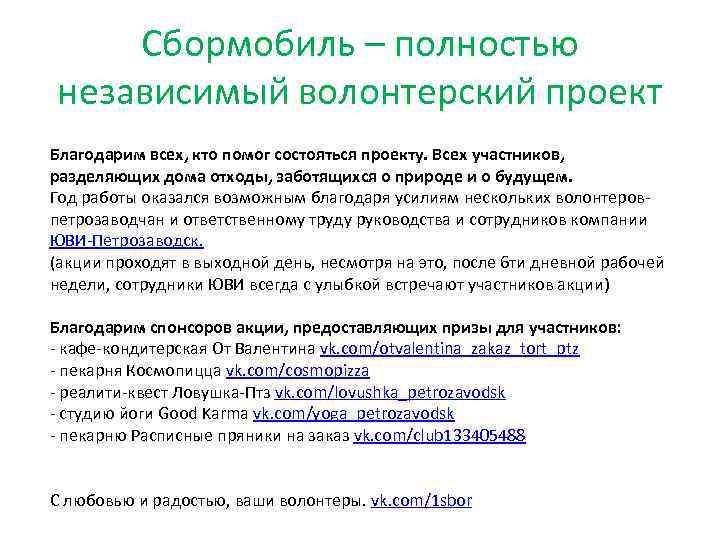 Сбормобиль – полностью независимый волонтерский проект

Благодарим всех, кто помог состояться проекту. Всех участников, разделяющих дома отходы, заботящихся о природе и о будущем.
Год работы оказался возможным благодаря усилиям нескольких волонтеров-петрозаводчан и ответственному труду руководства и сотрудников компании ЮВИ-Петрозаводск.
(акции проходят в выходной день, несмотря на это, после 6ти дневной рабочей недели, сотрудники ЮВИ всегда с улыбкой встречают участников акции)

Благодарим спонсоров акции, предоставляющих призы для участников:
- кафе-кондитерская От Валентина vk.com/otvalentina_zakaz_tort_ptz
- пекарня Космопицца vk.com/cosmopizza
- реалити-квест Ловушка-Птз vk.com/lovushka_petrozavodsk
- студию йоги Good Karma vk.com/yoga_petrozavodsk
- пекарню Расписные пряники на заказ vk.com/club133405488

С любовью и радостью, ваши волонтеры. vk.com/1sbor